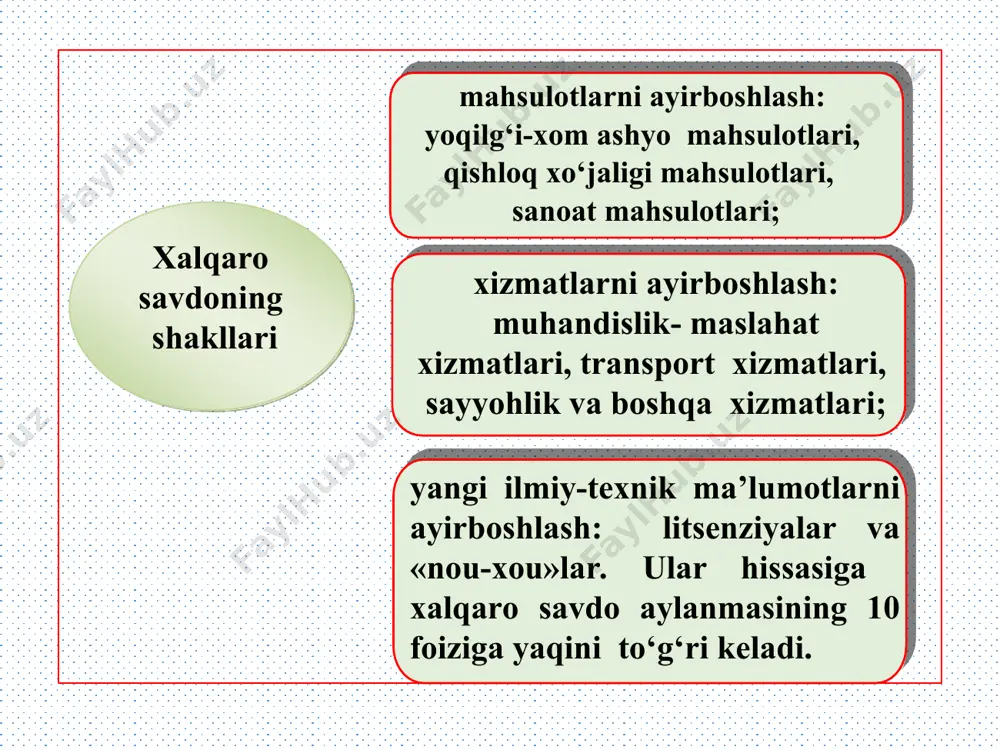 Xalqaro savdoning shakllari

mahsulotlarni ayirboshlash: yoqilg‘i-xom ashyo mahsulotlari, qishloq xo‘jaligi mahsulotlari, sanoat mahsulotlari;

xizmatlarni ayirboshlash: muhandislik- maslahat xizmatlari, transport xizmatlari, sayyohlik va boshqa xizmatlari;

yangi ilmiy-texnik ma’lumotlarni ayirboshlash: litsenziyalar va «nou-xou»lar. Ular hissasiga xalqaro savdo aylanmasining 10 foiziga yaqini to‘g‘ri keladi.

FaylHub.uz